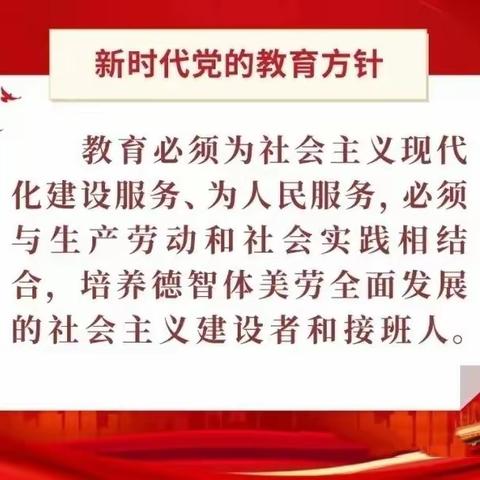 新时代党的教育方针

教育必须为社会主义现代化建设服务、为人民服务，必须与生产劳动和社会实践相结合，培养德智体美劳全面发展的社会主义建设者和接班人。